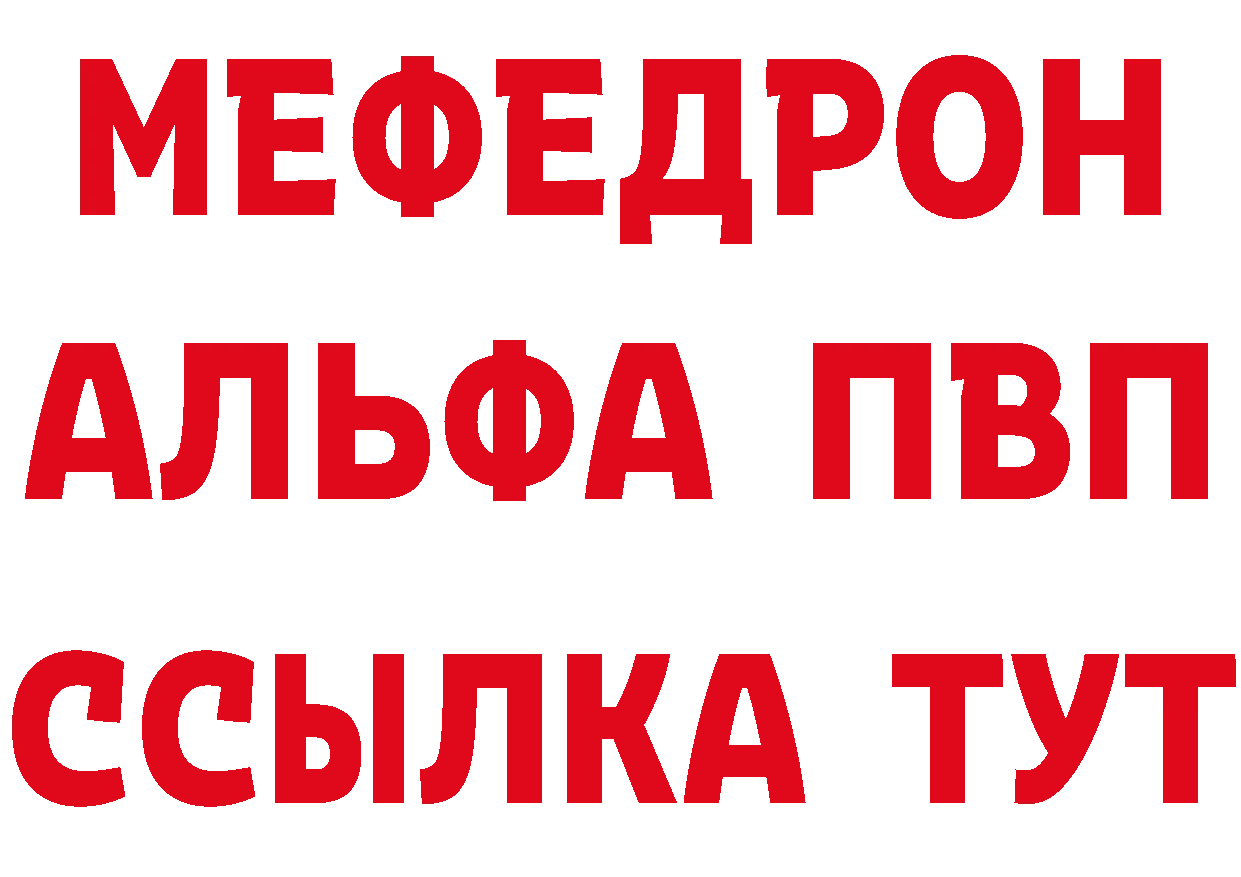 МЕФЕДРОН
АЛЬФА ПВП
ССЫЛКА ТУТ